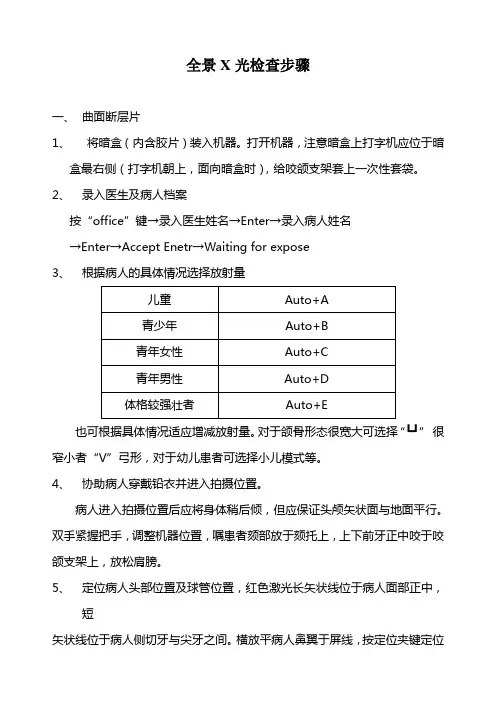 全景 X 光检查步骤

一、 曲面断层片

1、 将暗盒（内含胶片）装入机器。打开机器，注意暗盒上打字机应位于暗盒最右侧（打字机朝上，面向暗盒时），给咬颌支架套上一次性套袋。

2、 录入医生及病人档案

按“office”键→录入医生姓名→Enter→录入病人姓名→Enter→Accept Enetr→Waiting for expose

3、 根据病人的具体情况选择放射量

| 儿童 | Auto+A |
|---|---|
| 青少年 | Auto+B |
| 青年女性 | Auto+C |
| 青年男性 | Auto+D |
| 体格较强壮者 | Auto+E |

也可根据具体情况适应增减放射量。对于颌骨形态很宽大可选择“⊔” 很窄小者“V”弓形，对于幼儿患者可选择小儿模式等。

4、 协助病人穿戴铅衣并进入拍摄位置。

病人进入拍摄位置后应将身体稍后倾，但应保证头颅矢状面与地面平行。双手紧握把手，调整机器位置，嘱患者颏部放于颏托上，上下前牙正中咬于咬颌支架上，放松肩膀。

5、 定位病人头部位置及球管位置，红色激光长矢状线位于病人面部正中，短

矢状线位于病人侧切牙与尖牙之间。横放平病人鼻翼于屏线，按定位夹键定位